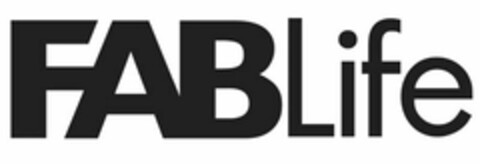 FABLife